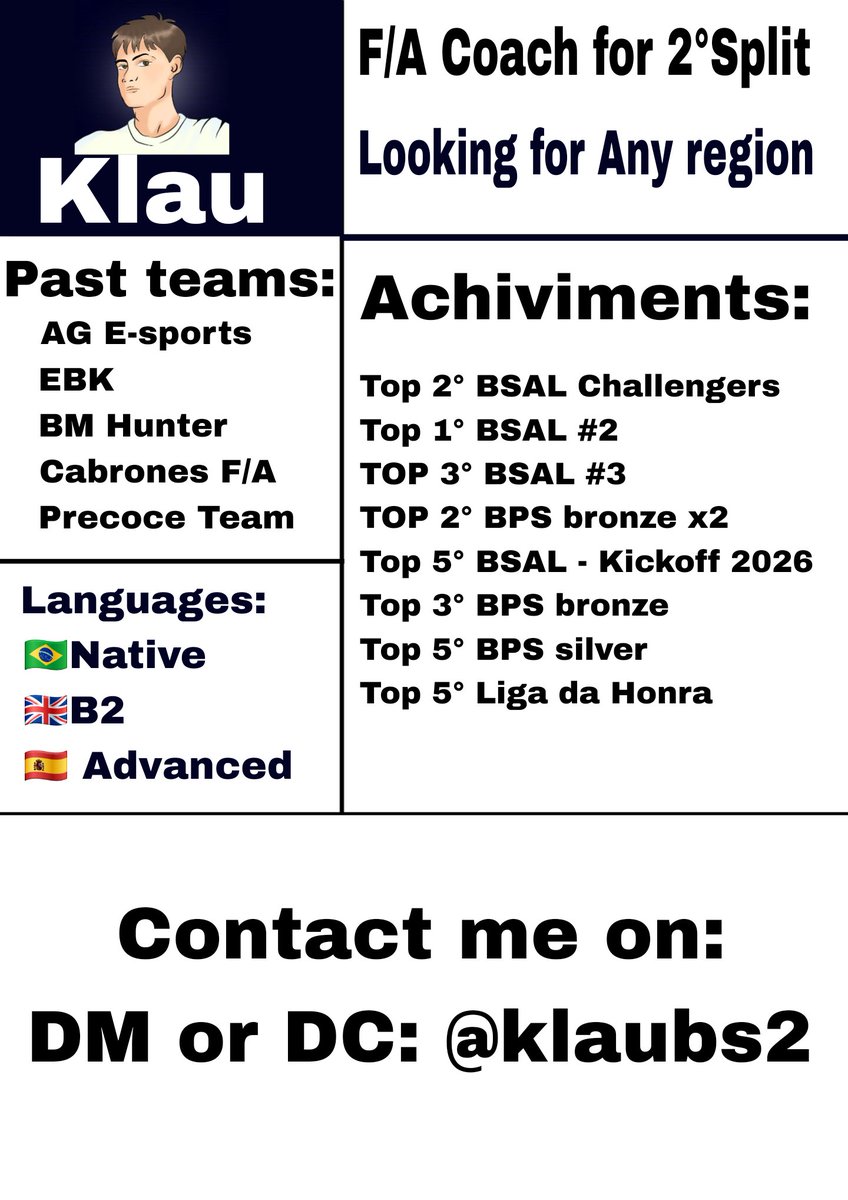 Klau

F/A Coach for 2°Split

Looking for Any region

Past teams:

AG E-sports
EBK
BM Hunter
Cabrones F/A
Precoce Team

Languages:
🇧🇷Native
🇬🇧B2
🇪🇸 Advanced

Achiviments:

Top 2° BSAL Challengers
Top 1° BSAL #2
TOP 3° BSAL #3
TOP 2° BPS bronze x2
Top 5° BSAL - Kickoff 2026
Top 3° BPS bronze
Top 5° BPS silver
Top 5° Liga da Honra

Contact me on:
DM or DC: @klaubs2